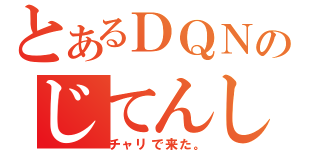 とあるＤＱＮの
じてんし
チャリで来た。